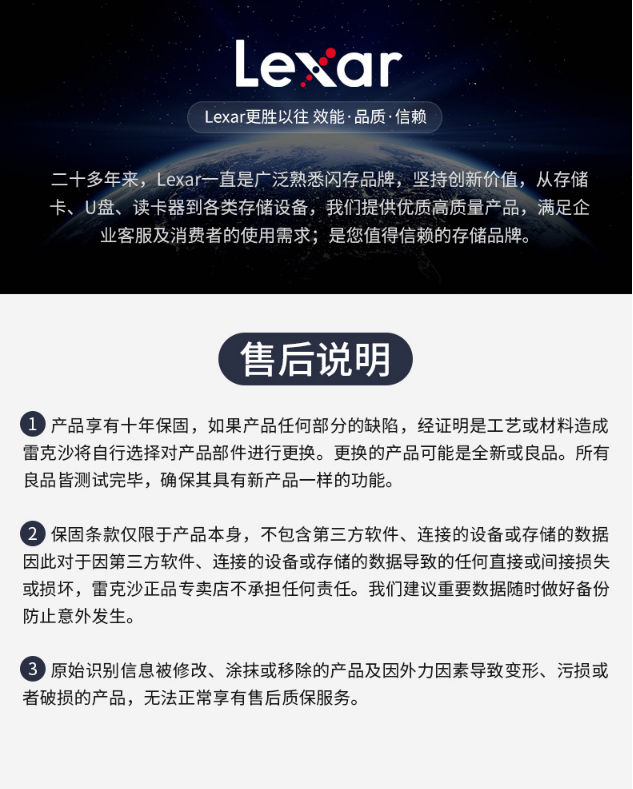 Lexar

Lexar更胜以往 效能·品质·信赖

二十多年来，Lexar一直是广泛熟悉闪存品牌，坚持创新价值，从存储卡、U盘、读卡器到各类存储设备，我们提供优质高质量产品，满足企业客服及消费者的使用需求；是您值得信赖的存储品牌。

售后说明

1 产品享有十年保固，如果产品任何部分的缺陷，经证明是工艺或材料造成雷克沙将自行选择对产品部件进行更换。更换的产品可能是全新或良品。所有良品皆测试完毕，确保其具有新产品一样的功能。

2 保固条款仅限于产品本身，不包含第三方软件、连接的设备或存储的数据因此对于因第三方软件、连接的设备或存储的数据导致的任何直接或间接损失或损坏，雷克沙正品专卖店不承担任何责任。我们建议重要数据随时做好备份防止意外发生。

3 原始识别信息被修改、涂抹或移除的产品及因外力因素导致变形、污损或者破损的产品，无法正常享有售后质保服务。